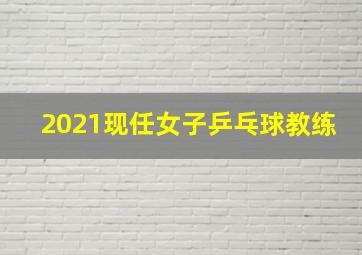 2021现任女子乒乓球教练